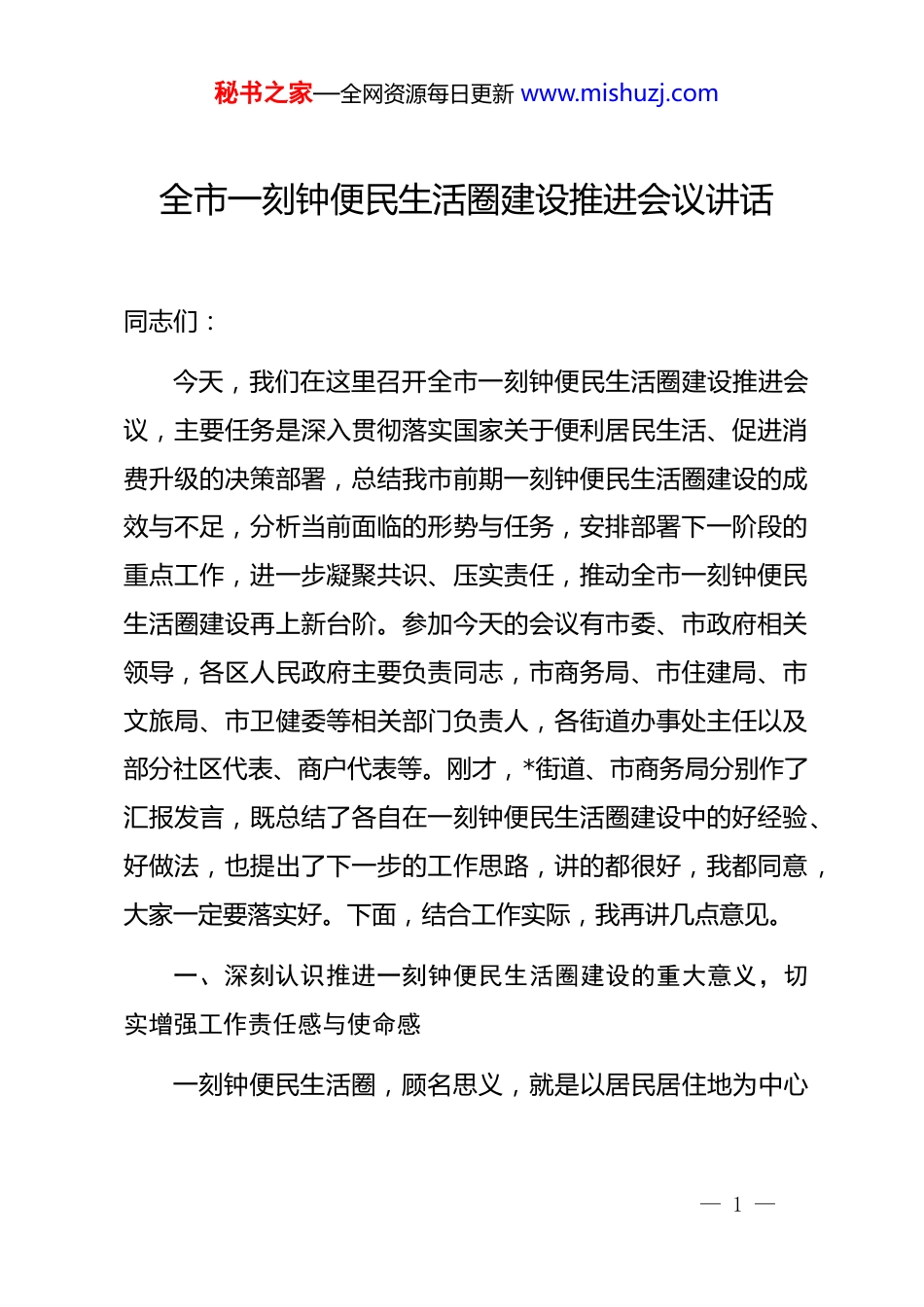 秘书之家—全网资源每日更新 www.mishuzj.com

全市一刻钟便民生活圈建设推进会议讲话

同志们：

今天，我们在这里召开全市一刻钟便民生活圈建设推进会议，主要任务是深入贯彻落实国家关于便利居民生活、促进消费升级的决策部署，总结我市前期一刻钟便民生活圈建设的成效与不足，分析当前面临的形势与任务，安排部署下一阶段的重点工作，进一步凝聚共识、压实责任，推动全市一刻钟便民生活圈建设再上新台阶。参加今天的会议有市委、市政府相关领导，各区人民政府主要负责同志，市商务局、市住建局、市文旅局、市卫健委等相关部门负责人，各街道办事处主任以及部分社区代表、商户代表等。刚才，*街道、市商务局分别作了汇报发言，既总结了各自在一刻钟便民生活圈建设中的好经验、好做法，也提出了下一步的工作思路，讲的都很好，我都同意，大家一定要落实好。下面，结合工作实际，我再讲几点意见。

一、深刻认识推进一刻钟便民生活圈建设的重大意义，切实增强工作责任感与使命感

一刻钟便民生活圈，顾名思义，就是以居民居住地为中心

— 1 —